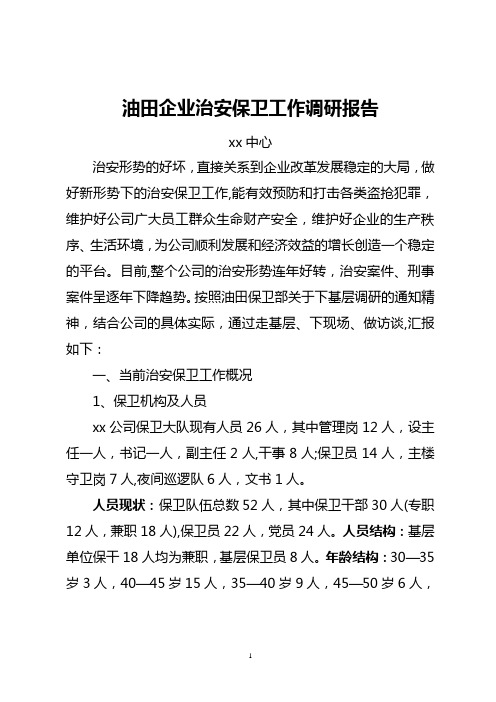 油田企业治安保卫工作调研报告

xx 中心

治安形势的好坏，直接关系到企业改革发展稳定的大局，做好新形势下的治安保卫工作,能有效预防和打击各类盗抢犯罪，维护好公司广大员工群众生命财产安全，维护好企业的生产秩序、生活环境，为公司顺利发展和经济效益的增长创造一个稳定的平台。目前,整个公司的治安形势连年好转，治安案件、刑事案件呈逐年下降趋势。按照油田保卫部关于下基层调研的通知精神，结合公司的具体实际，通过走基层、下现场、做访谈,汇报如下：

一、当前治安保卫工作概况

1、保卫机构及人员

xx 公司保卫大队现有人员 26 人，其中管理岗 12 人，设主任一人，书记一人，副主任 2 人,干事 8 人;保卫员 14 人，主楼守卫岗 7 人,夜间巡逻队 6 人，文书 1 人。

人员现状：保卫队伍总数 52 人，其中保卫干部 30 人(专职 12 人，兼职 18 人),保卫员 22 人，党员 24 人。人员结构：基层单位保干 18 人均为兼职，基层保卫员 8 人。年龄结构：30—35 岁 3 人，40—45 岁 15 人，35—40 岁 9 人，45—50 岁 6 人，

1